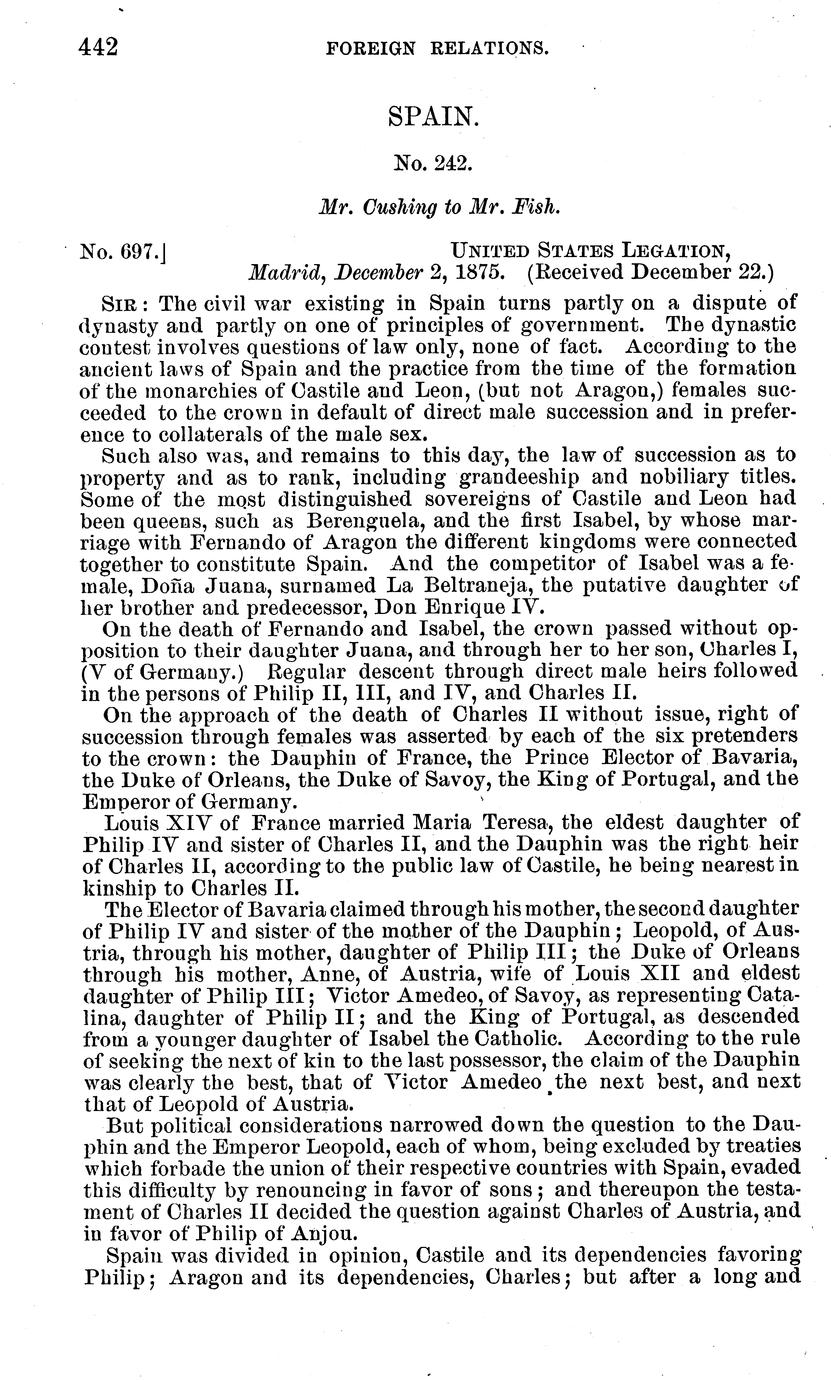 442 FOREIGN RELATIONS.

SPAIN.

No. 242.

Mr. Cushing to Mr. Fish.

No. 697.] UNITED STATES LEGATION, Madrid, December 2, 1875. (Received December 22.)

SIR: The civil war existing in Spain turns partly on a dispute of dynasty and partly on one of principles of government. The dynastic contest involves questions of law only, none of fact. According to the ancient laws of Spain and the practice from the time of the formation of the monarchies of Castile and Leon, (but not Aragon,) females succeeded to the crown in default of direct male succession and in preference to collaterals of the male sex.

Such also was, and remains to this day, the law of succession as to property and as to rank, including grandeeship and nobiliary titles. Some of the most distinguished sovereigns of Castile and Leon had been queens, such as Berenguela, and the first Isabel, by whose marriage with Fernando of Aragon the different kingdoms were connected together to constitute Spain. And the competitor of Isabel was a female, Doña Juana, surnamed La Beltraneja, the putative daughter of her brother and predecessor, Don Enrique IV.

On the death of Fernando and Isabel, the crown passed without opposition to their daughter Juana, and through her to her son, Charles I, (V of Germany.) Regular descent through direct male heirs followed in the persons of Philip II, III, and IV, and Charles II.

On the approach of the death of Charles II without issue, right of succession through females was asserted by each of the six pretenders to the crown: the Dauphin of France, the Prince Elector of Bavaria, the Duke of Orleans, the Duke of Savoy, the King of Portugal, and the Emperor of Germany.

Louis XIV of France married Maria Teresa, the eldest daughter of Philip IV and sister of Charles II, and the Dauphin was the right heir of Charles II, according to the public law of Castile, he being nearest in kinship to Charles II.

The Elector of Bavaria claimed through his mother, the second daughter of Philip IV and sister of the mother of the Dauphin; Leopold, of Austria, through his mother, daughter of Philip III; the Duke of Orleans through his mother, Anne, of Austria, wife of Louis XII and eldest daughter of Philip III; Victor Amedeo, of Savoy, as representing Catalina, daughter of Philip II; and the King of Portugal, as descended from a younger daughter of Isabel the Catholic. According to the rule of seeking the next of kin to the last possessor, the claim of the Dauphin was clearly the best, that of Victor Amedeo the next best, and next that of Leopold of Austria.

But political considerations narrowed down the question to the Dauphin and the Emperor Leopold, each of whom, being excluded by treaties which forbade the union of their respective countries with Spain, evaded this difficulty by renouncing in favor of sons; and thereupon the testament of Charles II decided the question against Charles of Austria, and in favor of Philip of Anjou.

Spain was divided in opinion, Castile and its dependencies favoring Philip; Aragon and its dependencies, Charles; but after a long and